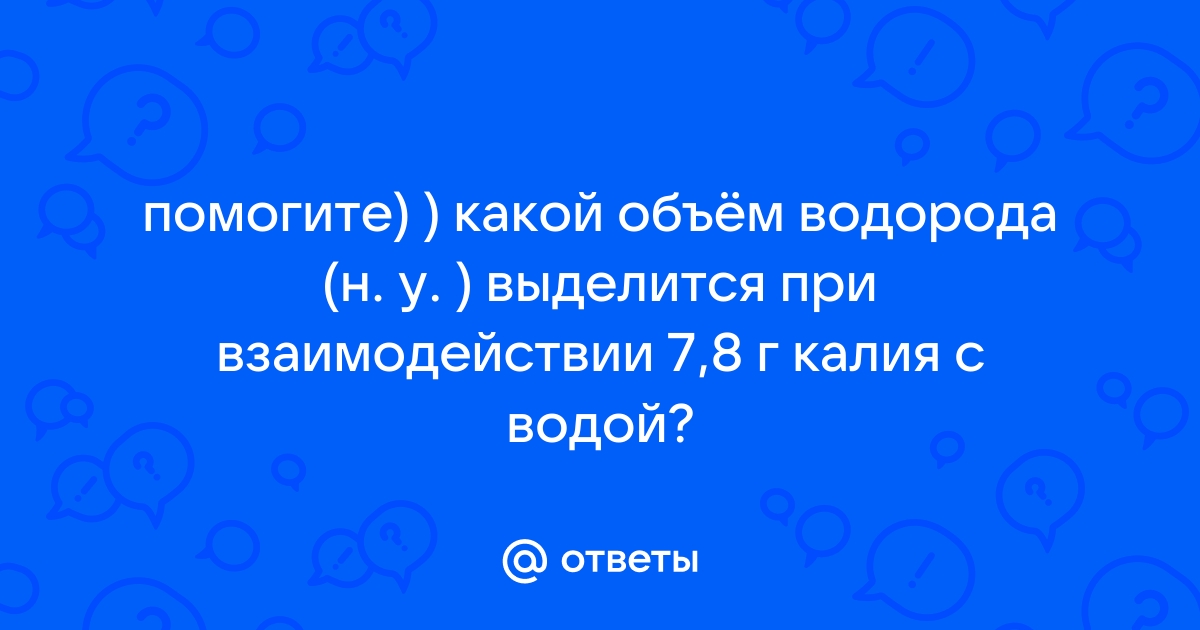 помогите) ) какой объём водорода (н. у. ) выделится при взаимодействии 7,8 г калия с водой?

@ ответы